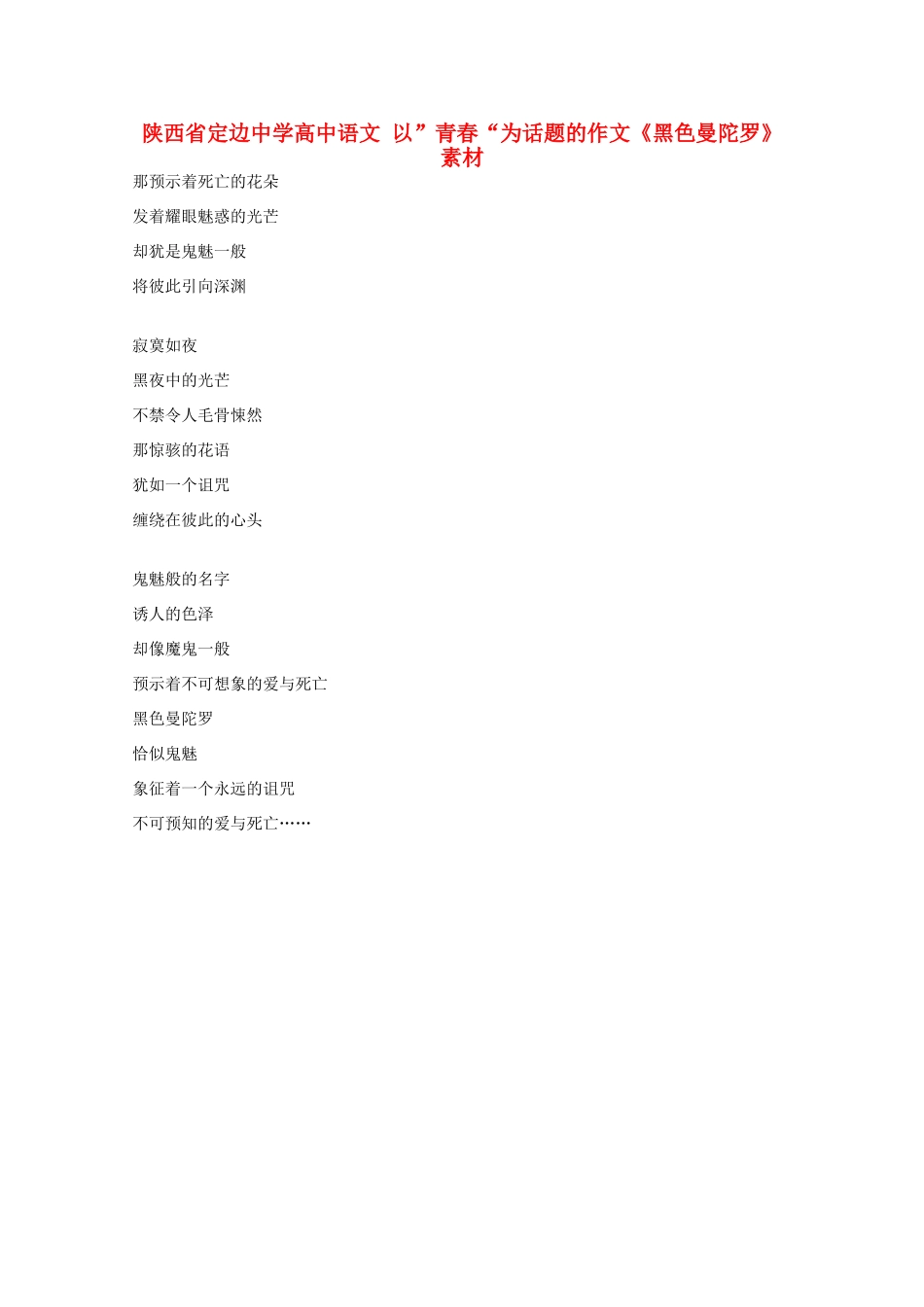 陕西省定边中学高中语文 以”青春“为话题的作文《黑色曼陀罗》素材

那预示着死亡的花朵

发着耀眼魅惑的光芒

却犹是鬼魅一般

将彼此引向深渊

寂寞如夜

黑夜中的光芒

不禁令人毛骨悚然

那惊骇的花语

犹如一个诅咒

缠绕在彼此的心头

鬼魅般的名字

诱人的色泽

却像魔鬼一般

预示着不可想象的爱与死亡

黑色曼陀罗

恰似鬼魅

象征着一个永远的诅咒

不可预知的爱与死亡……